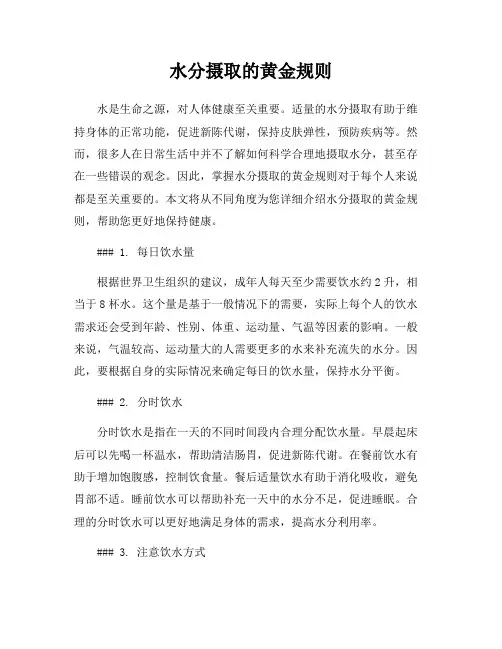 水分摄取的黄金规则

水是生命之源，对人体健康至关重要。适量的水分摄取有助于维持身体的正常功能，促进新陈代谢，保持皮肤弹性，预防疾病等。然而，很多人在日常生活中并不了解如何科学合理地摄取水分，甚至存在一些错误的观念。因此，掌握水分摄取的黄金规则对于每个人来说都是至关重要的。本文将从不同角度为您详细介绍水分摄取的黄金规则，帮助您更好地保持健康。

### 1. 每日饮水量

根据世界卫生组织的建议，成年人每天至少需要饮水约 2 升，相当于 8 杯水。这个量是基于一般情况下的需要，实际上每个人的饮水需求还会受到年龄、性别、体重、运动量、气温等因素的影响。一般来说，气温较高、运动量大的人需要更多的水来补充流失的水分。因此，要根据自身的实际情况来确定每日的饮水量，保持水分平衡。

### 2. 分时饮水

分时饮水是指在一天的不同时间段内合理分配饮水量。早晨起床后可以先喝一杯温水，帮助清洁肠胃，促进新陈代谢。在餐前饮水有助于增加饱腹感，控制饮食量。餐后适量饮水有助于消化吸收，避免胃部不适。睡前饮水可以帮助补充一天中的水分不足，促进睡眠。合理的分时饮水可以更好地满足身体的需求，提高水分利用率。

### 3. 注意饮水方式